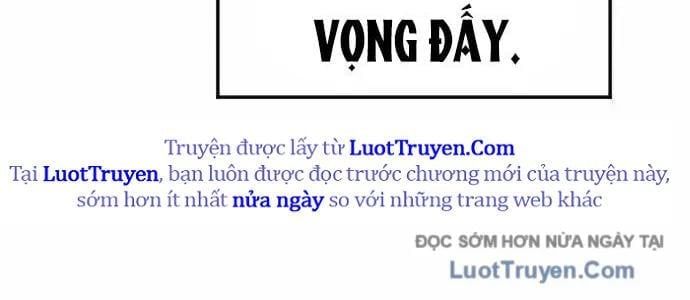 VỌNG ĐẤY.

Truyện được lấy từ LuotTruyen.Com
Tại LuotTruyen, bạn luôn được đọc trước chương mới của truyện này, sớm hơn ít nhất nửa ngày so với những trang web khác

ĐỌC SỚM HƠN NỬA NGÀY TẠI
LuotTruyen.Com